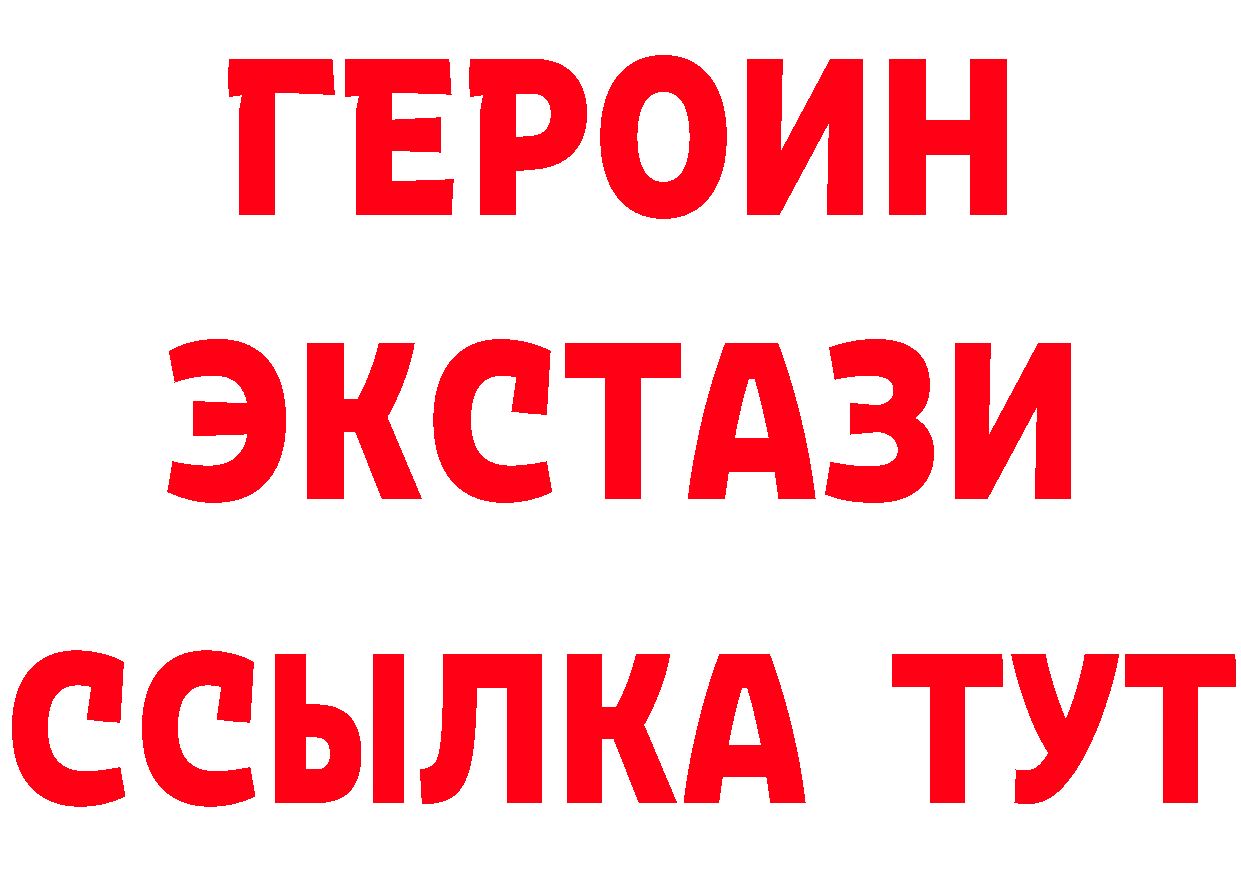 ГЕРОИН
ЭКСТАЗИ
ССЫЛКА ТУТ